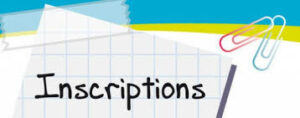 Inscriptions